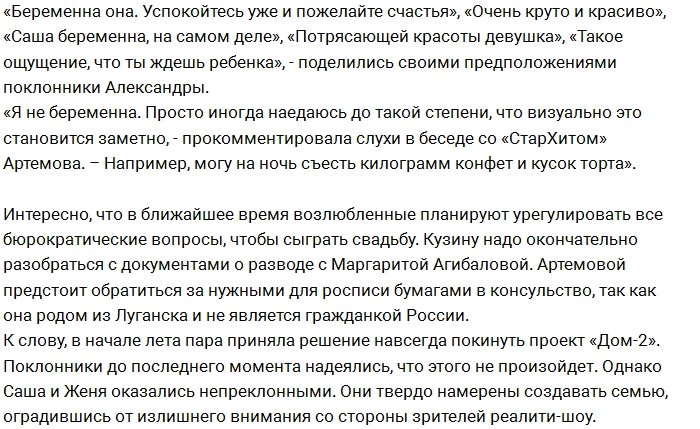 «Беременна она. Успокойтесь уже и пожелайте счастья», «Очень круто и красиво», «Саша беременна, на самом деле», «Потрясающей красоты девушка», «Такое ощущение, что ты ждешь ребенка», - поделились своими предположениями поклонники Александры.
«Я не беременна. Просто иногда наедаюсь до такой степени, что визуально это становится заметно, - прокомментировала слухи в беседе со «СтарХитом» Артемова. – Например, могу на ночь съесть килограмм конфет и кусок торта».

Интересно, что в ближайшее время возлюбленные планируют урегулировать все бюрократические вопросы, чтобы сыграть свадьбу. Кузину надо окончательно разобраться с документами о разводе с Маргаритой Агибаловой. Артемовой предстоит обратиться за нужными для росписи бумагами в консульство, так как она родом из Луганска и не является гражданкой России.
К слову, в начале лета пара приняла решение навсегда покинуть проект «Дом-2». Поклонники до последнего момента надеялись, что этого не произойдет. Однако Саша и Женя оказались непреклонными. Они твердо намерены создавать семью, оградившись от излишнего внимания со стороны зрителей реалити-шоу.